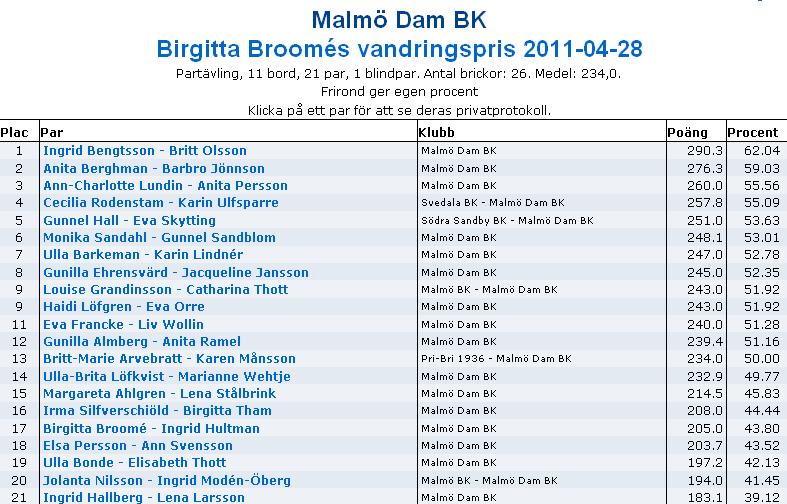 Malmö Dam BK

Birgitta Broomés vandringspris 2011-04-28

Partävling, 11 bord, 21 par, 1 blindpar. Antal brickor: 26. Medel: 234,0.
Frirond ger egen procent
Klicka på ett par för att se deras privatprotokoll.

| Plac | Par | Klubb | Poäng | Procent |
|---|---|---|---|---|
| 1 | Ingrid Bengtsson - Britt Olsson | Malmö Dam BK | 290.3 | 62.04 |
| 2 | Anita Berghman - Barbro Jönnson | Malmö Dam BK | 276.3 | 59.03 |
| 3 | Ann-Charlotte Lundin - Anita Persson | Malmö Dam BK | 260.0 | 55.56 |
| 4 | Cecilia Rodenstam - Karin Ulfsparre | Svedala BK - Malmö Dam BK | 257.8 | 55.09 |
| 5 | Gunnel Hall - Eva Skytting | Södra Sandby BK - Malmö Dam BK | 251.0 | 53.63 |
| 6 | Monika Sandahl - Gunnel Sandblom | Malmö Dam BK | 248.1 | 53.01 |
| 7 | Ulla Barkeman - Karin Lindnér | Malmö Dam BK | 247.0 | 52.78 |
| 8 | Gunilla Ehrensvärd - Jacqueline Jansson | Malmö Dam BK | 245.0 | 52.35 |
| 9 | Louise Grandinsson - Catharina Thott | Malmö BK - Malmö Dam BK | 243.0 | 51.92 |
| 9 | Haidi Löfgren - Eva Orre | Malmö Dam BK | 243.0 | 51.92 |
| 11 | Eva Francke - Liv Wollin | Malmö Dam BK | 240.0 | 51.28 |
| 12 | Gunilla Almberg - Anita Ramel | Malmö Dam BK | 239.4 | 51.16 |
| 13 | Britt-Marie Arvebratt - Karen Månsson | Pri-Bri 1936 - Malmö Dam BK | 234.0 | 50.00 |
| 14 | Ulla-Brita Löfkvist - Marianne Wehtje | Malmö Dam BK | 232.9 | 49.77 |
| 15 | Margareta Ahlgren - Lena Stålbrink | Malmö Dam BK | 214.5 | 45.83 |
| 16 | Irma Silfverschiöld - Birgitta Tham | Malmö Dam BK | 208.0 | 44.44 |
| 17 | Birgitta Broomé - Ingrid Hultman | Malmö Dam BK | 205.0 | 43.80 |
| 18 | Elsa Persson - Ann Svensson | Malmö Dam BK | 203.7 | 43.52 |
| 19 | Ulla Bonde - Elisabeth Thott | Malmö Dam BK | 197.2 | 42.13 |
| 20 | Jolanta Nilsson - Ingrid Modén-Öberg | Malmö BK - Malmö Dam BK | 194.0 | 41.45 |
| 21 | Ingrid Hallberg - Lena Larsson | Malmö Dam BK | 183.1 | 39.12 |